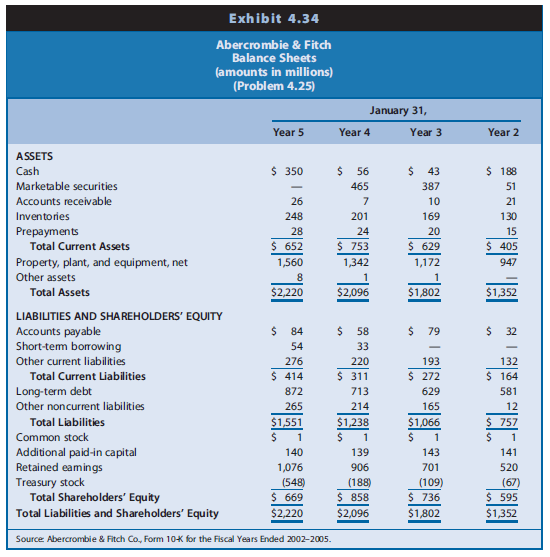 Exhibit 4.34

Abercrombie & Fitch
Balance Sheets
(amounts in millions)
(Problem 4.25)

| | January 31, | | | |
|---|---|---|---|---|
| | Year 5 | Year 4 | Year 3 | Year 2 |
| ASSETS | | | | |
| Cash | \$ 350 | \$ 56 | \$ 43 | \$ 188 |
| Marketable securities | — | 465 | 387 | 51 |
| Accounts receivable | 26 | 7 | 10 | 21 |
| Inventories | 248 | 201 | 169 | 130 |
| Prepayments | 28 | 24 | 20 | 15 |
| Total Current Assets | \$ 652 | \$ 753 | \$ 629 | \$ 405 |
| Property, plant, and equipment, net | 1,560 | 1,342 | 1,172 | 947 |
| Other assets | 8 | 1 | 1 | — |
| Total Assets | \$2,220 | \$2,096 | \$1,802 | \$1,352 |
| LIABILITIES AND SHAREHOLDERS' EQUITY | | | | |
| Accounts payable | \$ 84 | \$ 58 | \$ 79 | \$ 32 |
| Short-term borrowing | 54 | 33 | — | — |
| Other current liabilities | 276 | 220 | 193 | 132 |
| Total Current Liabilities | \$ 414 | \$ 311 | \$ 272 | \$ 164 |
| Long-term debt | 872 | 713 | 629 | 581 |
| Other noncurrent liabilities | 265 | 214 | 165 | 12 |
| Total Liabilities | \$1,551 | \$1,238 | \$1,066 | \$ 757 |
| Common stock | \$ 1 | \$ 1 | \$ 1 | \$ 1 |
| Additional paid-in capital | 140 | 139 | 143 | 141 |
| Retained earnings | 1,076 | 906 | 701 | 520 |
| Treasury stock | (548) | (188) | (109) | (67) |
| Total Shareholders' Equity | \$ 669 | \$ 858 | \$ 736 | \$ 595 |
| Total Liabilities and Shareholders' Equity | \$2,220 | \$2,096 | \$1,802 | \$1,352 |

Source: Abercrombie & Fitch Co., Form 10-K for the Fiscal Years Ended 2002–2005.